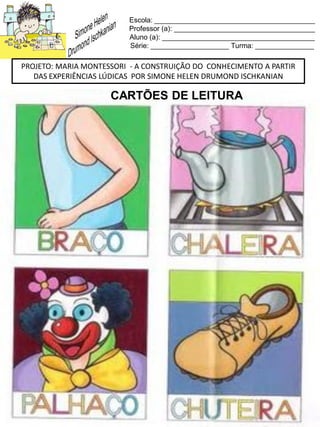 Simone Helen Drumond Ischkanian

Escola: ___
Professor (a): ___
Aluno (a): ___
Série: ___ Turma: ___

PROJETO: MARIA MONTESSORI - A CONSTRUIÇÃO DO CONHECIMENTO A PARTIR DAS EXPERIÊNCIAS LÚDICAS POR SIMONE HELEN DRUMOND ISCHKANIAN

CARTÕES DE LEITURA

BRAÇO

CHALEIRA

PALHAÇO

CHUTEIRA